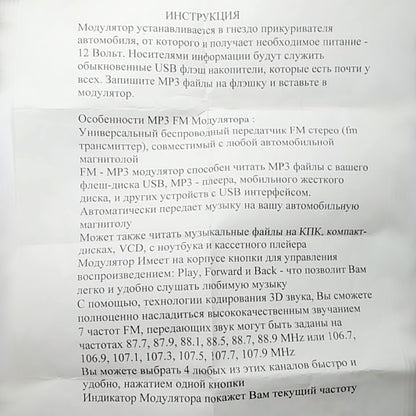 ИНСТРУКЦИЯ

Модулятор устанавливается в гнездо прикуривателя автомобиля, от которого и получает необходимое питание - 12 Вольт. Носителями информации будут служить обыкновенные USB флэш накопители, которые есть почти у всех. Запишите MP3 файлы на флэшку и вставьте в модулятор.

Особенности MP3 FM Модулятора :
Универсальный беспроводный передатчик FM стерео (fm трансмиттер), совместимый с любой автомобильной магнитолой
FM - MP3 модулятор способен читать MP3 файлы с вашего флеш-диска USB, MP3 - плеера, мобильного жесткого диска, и других устройств с USB интерфейсом.
Автоматически передает музыку на вашу автомобильную магнитолу
Может также читать музыкальные файлы на КПК, компакт-дисках, VCD, с ноутбука и кассетного плейера
Модулятор Имеет на корпусе кнопки для управления воспроизведением: Play, Forward и Back - что позволит Вам легко и удобно слушать любимую музыку
С помощью, технологии кодирования 3D звука, Вы сможете полноценно насладиться высококачественным звучанием
7 частот FM, передающих звук могут быть заданы на частотах 87.7, 87.9, 88.1, 88.5, 88.7, 88.9 MHz или 106.7, 106.9, 107.1, 107.3, 107.5, 107.7, 107.9 MHz
Вы можете выбрать 4 любых из этих каналов быстро и удобно, нажатием одной кнопки
Индикатор Модулятора покажет Вам текущий частоту